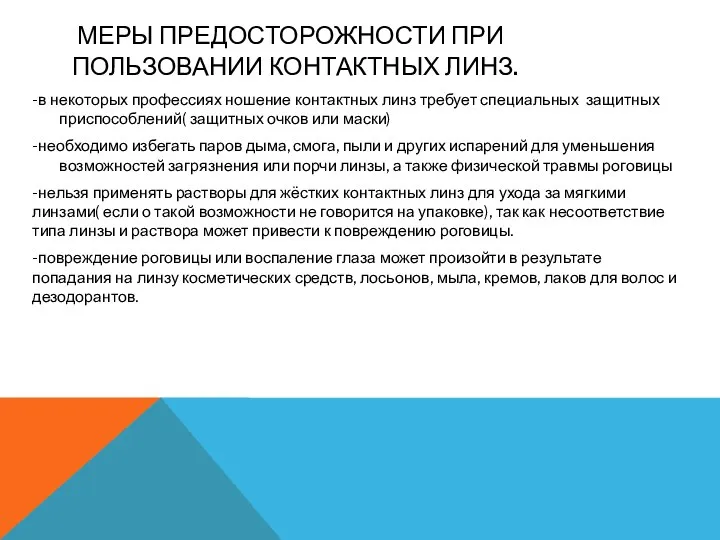 МЕРЫ ПРЕДОСТОРОЖНОСТИ ПРИ ПОЛЬЗОВАНИИ КОНТАКТНЫХ ЛИНЗ.

-в некоторых профессиях ношение контактных линз требует специальных защитных приспособлений( защитных очков или маски)

-необходимо избегать паров дыма, смога, пыли и других испарений для уменьшения возможностей загрязнения или порчи линзы, а также физической травмы роговицы

-нельзя применять растворы для жёстких контактных линз для ухода за мягкими линзами( если о такой возможности не говорится на упаковке), так как несоответствие типа линзы и раствора может привести к повреждению роговицы.

-повреждение роговицы или воспаление глаза может произойти в результате попадания на линзу косметических средств, лосьонов, мыла, кремов, лаков для волос и дезодорантов.